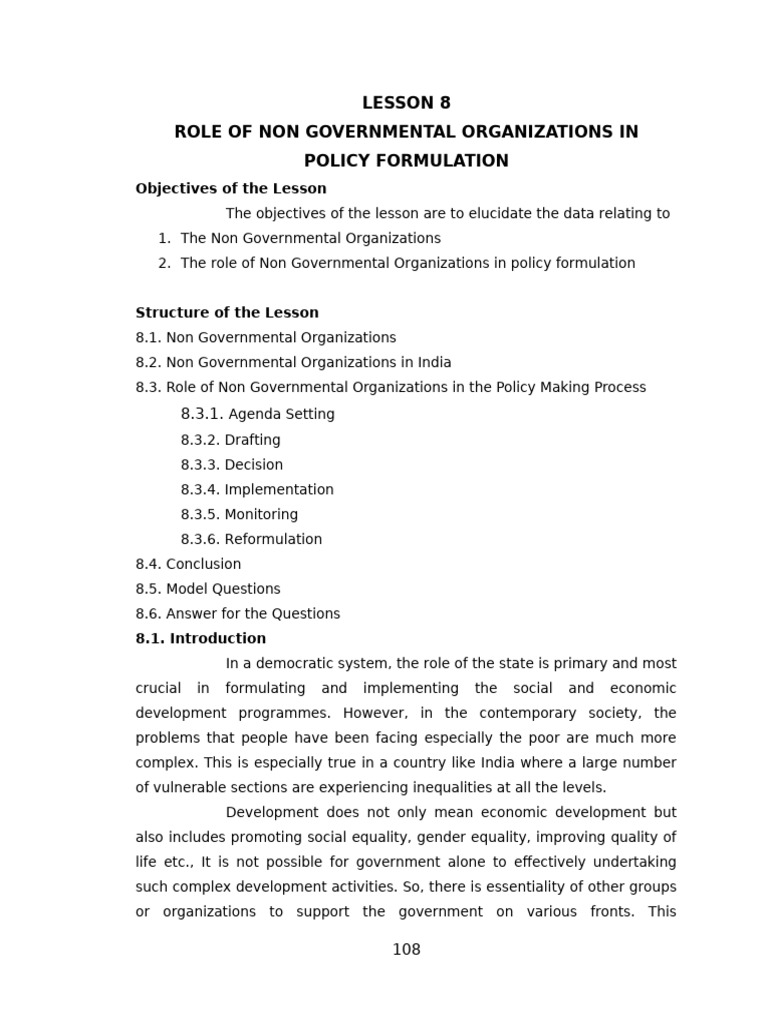 LESSON 8
ROLE OF NON GOVERNMENTAL ORGANIZATIONS IN POLICY FORMULATION

Objectives of the Lesson

The objectives of the lesson are to elucidate the data relating to
1. The Non Governmental Organizations
2. The role of Non Governmental Organizations in policy formulation

Structure of the Lesson
8.1. Non Governmental Organizations
8.2. Non Governmental Organizations in India
8.3. Role of Non Governmental Organizations in the Policy Making Process
8.3.1. Agenda Setting
8.3.2. Drafting
8.3.3. Decision
8.3.4. Implementation
8.3.5. Monitoring
8.3.6. Reformulation
8.4. Conclusion
8.5. Model Questions
8.6. Answer for the Questions

8.1. Introduction

In a democratic system, the role of the state is primary and most crucial in formulating and implementing the social and economic development programmes. However, in the contemporary society, the problems that people have been facing especially the poor are much more complex. This is especially true in a country like India where a large number of vulnerable sections are experiencing inequalities at all the levels.

Development does not only mean economic development but also includes promoting social equality, gender equality, improving quality of life etc., It is not possible for government alone to effectively undertaking such complex development activities. So, there is essentiality of other groups or organizations to support the government on various fronts. This

108